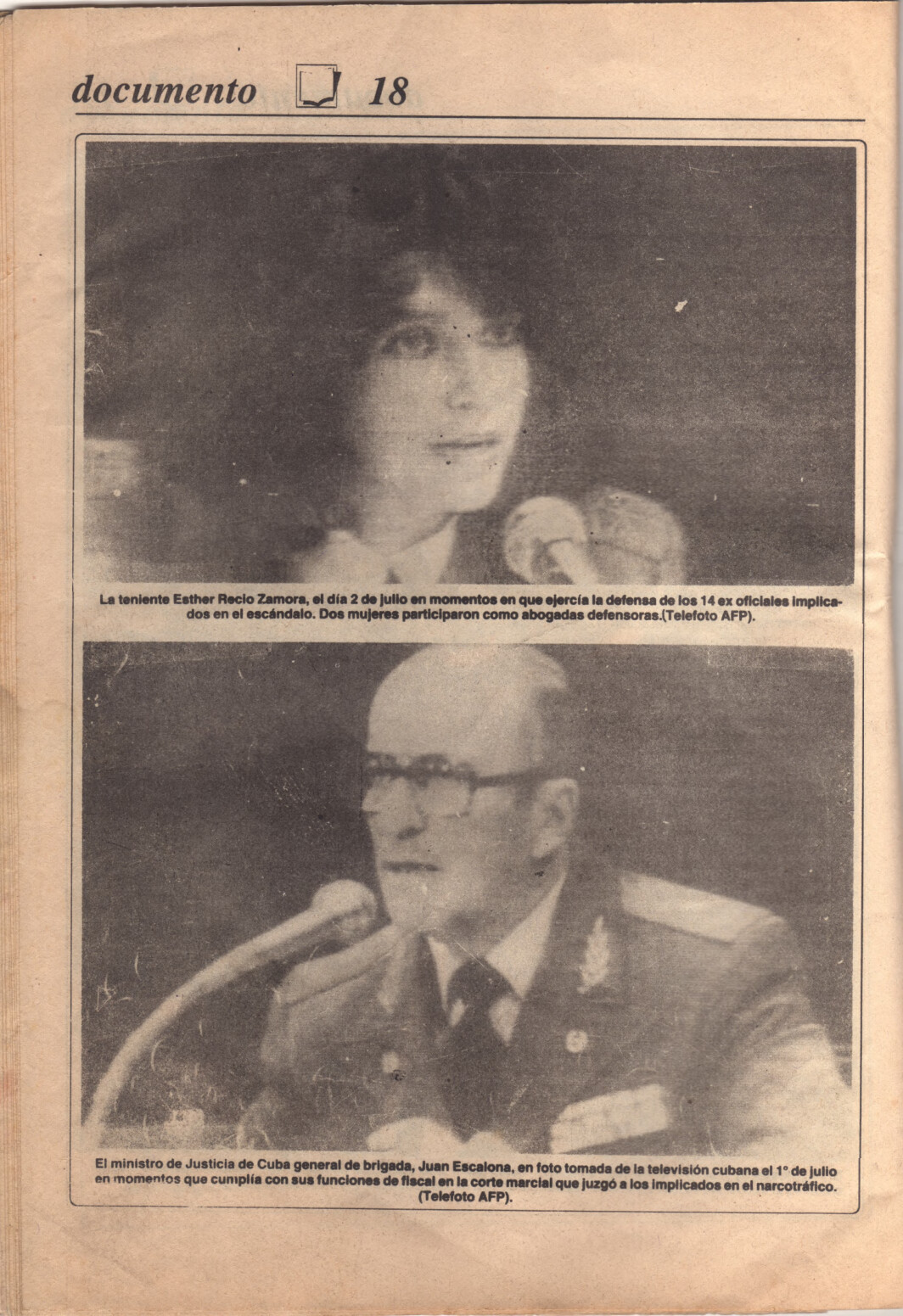 documento 18

La teniente Esther Recio Zamora, el día 2 de julio en momentos en que ejercía la defensa de los 14 ex oficiales implicados en el escándalo. Dos mujeres participaron como abogadas defensoras.(Telefoto AFP).

El ministro de Justicia de Cuba general de brigada, Juan Escalona, en foto tomada de la televisión cubana el 1° de julio en momentos que cumplía con sus funciones de fiscal en la corte marcial que juzgó a los implicados en el narcotráfico. (Telefoto AFP).